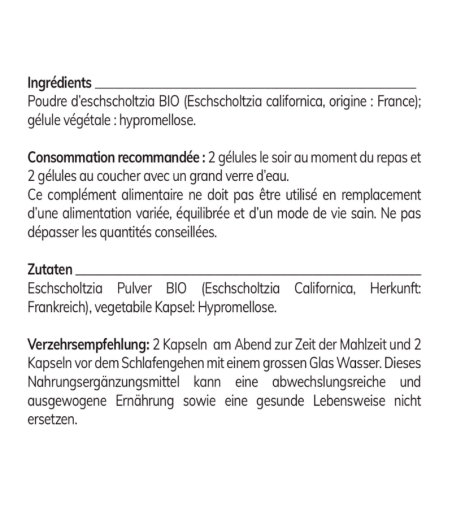 Ingrédients

Poudre d'eschscholtzia BIO (Eschscholtzia californica, origine : France); gélule végétale : hypromellose.

Consommation recommandée : 2 gélules le soir au moment du repas et 2 gélules au coucher avec un grand verre d'eau.
Ce complément alimentaire ne doit pas être utilisé en remplacement d'une alimentation variée, équilibrée et d'un mode de vie sain. Ne pas dépasser les quantités conseillées.

Zutaten

Eschscholtzia Pulver BIO (Eschscholtzia Californica, Herkunft: Frankreich), vegetabile Kapsel: Hypromellose.

Verzehrsempfehlung: 2 Kapseln am Abend zur Zeit der Mahlzeit und 2 Kapseln vor dem Schlafengehen mit einem grossen Glas Wasser. Dieses Nahrungsergänzungsmittel kann eine abwechslungsreiche und ausgewogene Ernährung sowie eine gesunde Lebensweise nicht ersetzen.